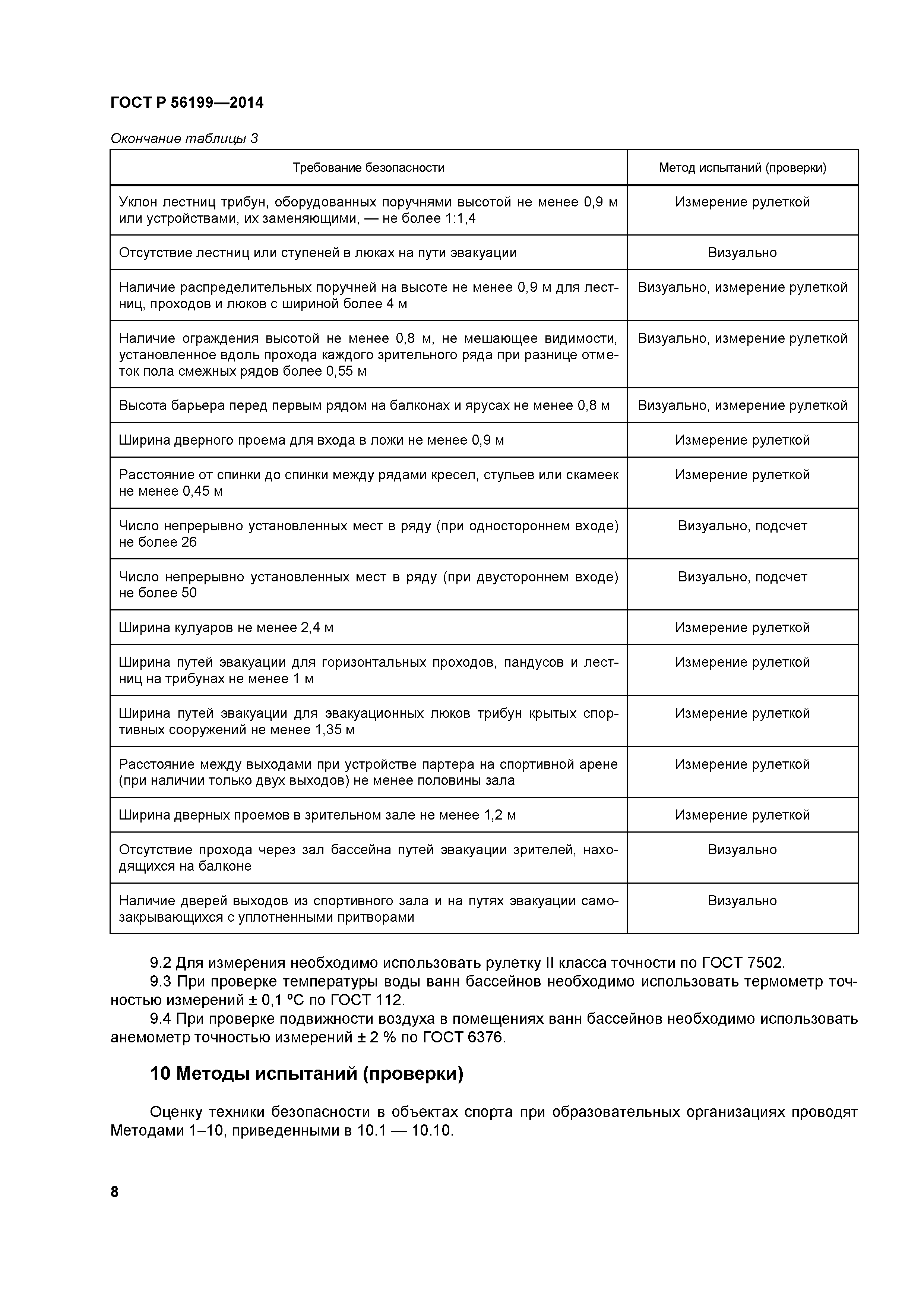 ГОСТ Р 56199—2014

Окончание таблицы 3

| Требование безопасности | Метод испытаний (проверки) |
|---|---|
| Уклон лестниц трибун, оборудованных поручнями высотой не менее 0,9 м или устройствами, их заменяющими, — не более 1:1,4 | Измерение рулеткой |
| Отсутствие лестниц или ступеней в люках на пути эвакуации | Визуально |
| Наличие распределительных поручней на высоте не менее 0,9 м для лестниц, проходов и люков с шириной более 4 м | Визуально, измерение рулеткой |
| Наличие ограждения высотой не менее 0,8 м, не мешающее видимости, установленное вдоль прохода каждого зрительного ряда при разнице отметок пола смежных рядов более 0,55 м | Визуально, измерение рулеткой |
| Высота барьера перед первым рядом на балконах и ярусах не менее 0,8 м | Визуально, измерение рулеткой |
| Ширина дверного проема для входа в ложи не менее 0,9 м | Измерение рулеткой |
| Расстояние от спинки до спинки между рядами кресел, стульев или скамеек не менее 0,45 м | Измерение рулеткой |
| Число непрерывно установленных мест в ряду (при одностороннем входе) не более 26 | Визуально, подсчет |
| Число непрерывно установленных мест в ряду (при двустороннем входе) не более 50 | Визуально, подсчет |
| Ширина кулуаров не менее 2,4 м | Измерение рулеткой |
| Ширина путей эвакуации для горизонтальных проходов, пандусов и лестниц на трибунах не менее 1 м | Измерение рулеткой |
| Ширина путей эвакуации для эвакуационных люков трибун крытых спортивных сооружений не менее 1,35 м | Измерение рулеткой |
| Расстояние между выходами при устройстве партера на спортивной арене (при наличии только двух выходов) не менее половины зала | Измерение рулеткой |
| Ширина дверных проемов в зрительном зале не менее 1,2 м | Измерение рулеткой |
| Отсутствие прохода через зал бассейна путей эвакуации зрителей, находящихся на балконе | Визуально |
| Наличие дверей выходов из спортивного зала и на путях эвакуации самозакрывающихся с уплотненными притворами | Визуально |

9.2 Для измерения необходимо использовать рулетку II класса точности по ГОСТ 7502.
9.3 При проверке температуры воды ванн бассейнов необходимо использовать термометр точностью измерений ± 0,1 °С по ГОСТ 112.
9.4 При проверке подвижности воздуха в помещениях ванн бассейнов необходимо использовать анемометр точностью измерений ± 2 % по ГОСТ 6376.

10 Методы испытаний (проверки)

Оценку техники безопасности в объектах спорта при образовательных организациях проводят Методами 1–10, приведенными в 10.1 — 10.10.

8